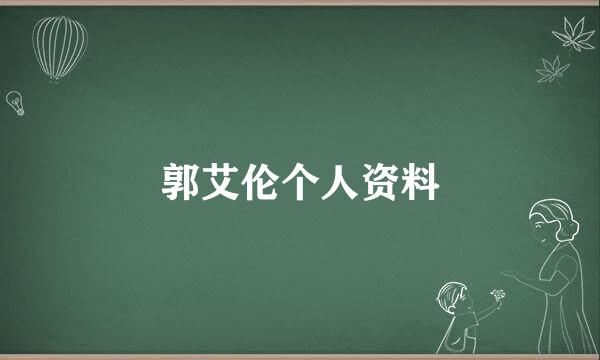 郭艾伦个人资料